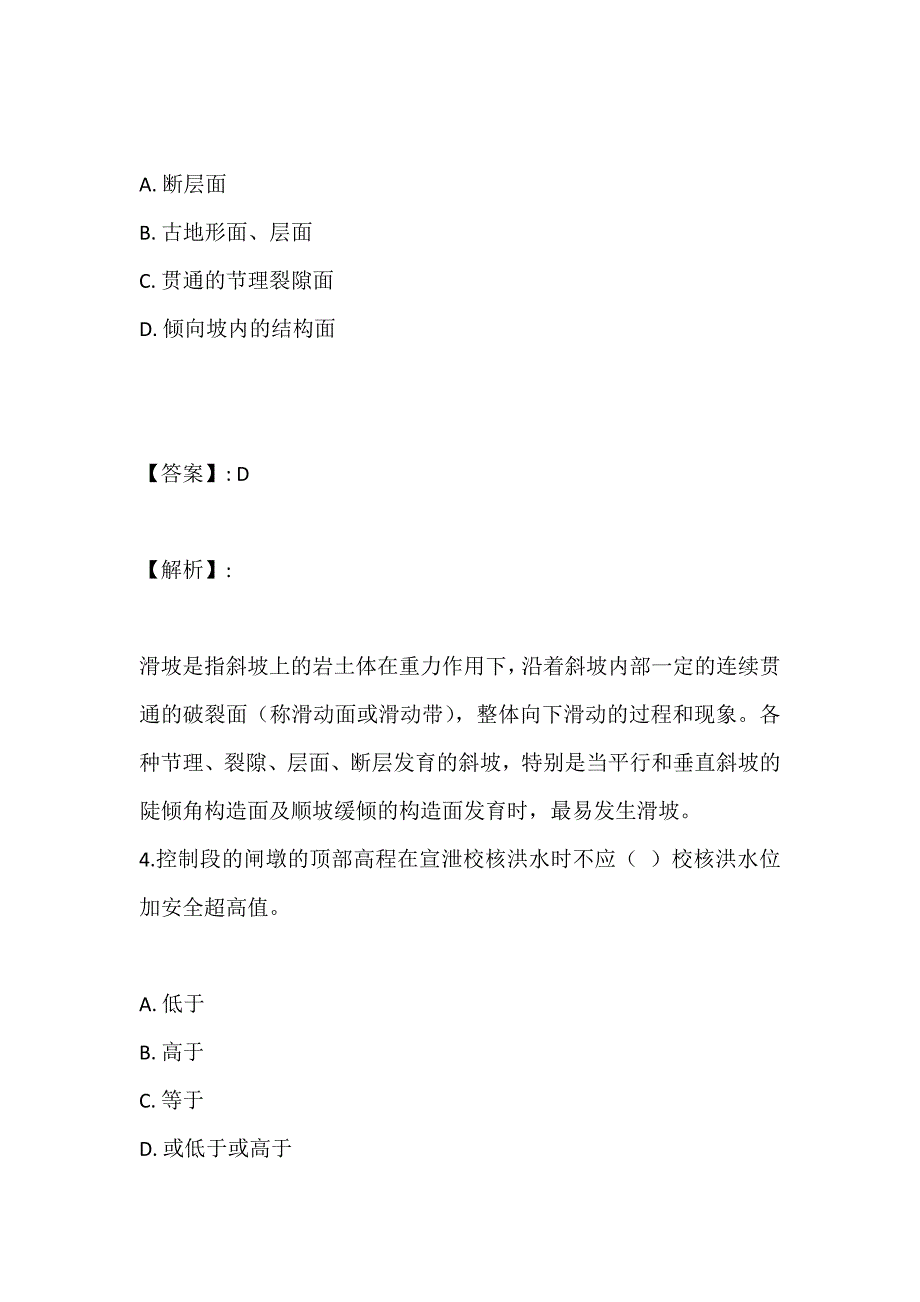 A. 断层面

B. 古地形面、层面

C. 贯通的节理裂隙面

D. 倾向坡内的结构面

【答案】: D

【解析】:

滑坡是指斜坡上的岩土体在重力作用下，沿着斜坡内部一定的连续贯通的破裂面（称滑动面或滑动带），整体向下滑动的过程和现象。各种节理、裂隙、层面、断层发育的斜坡，特别是当平行和垂直斜坡的陡倾角构造面及顺坡缓倾的构造面发育时，最易发生滑坡。

4.控制段的闸墩的顶部高程在宣泄校核洪水时不应（ ）校核洪水位加安全超高值。

A. 低于

B. 高于

C. 等于

D. 或低于或高于